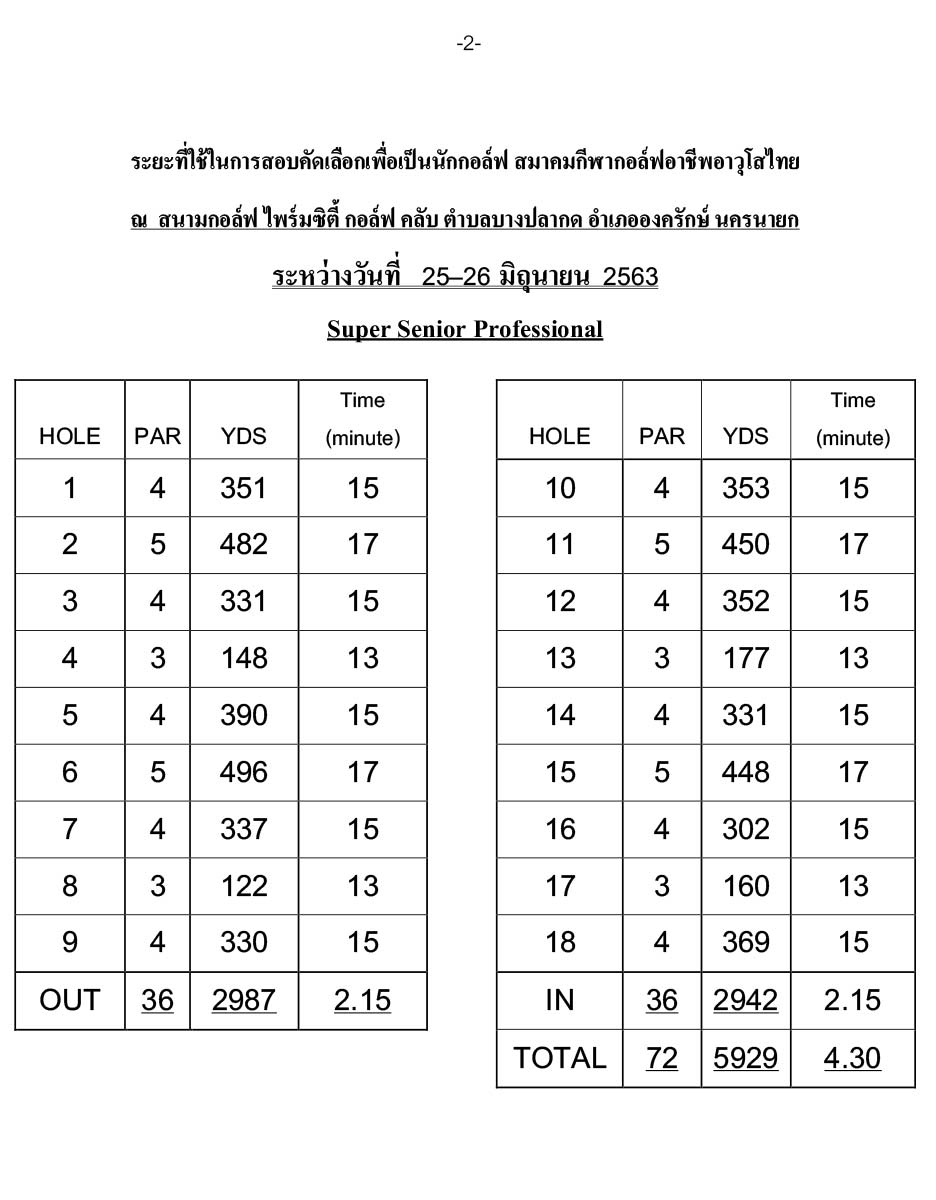 -2-

ระยะที่ใช้ในการสอบคัดเลือกเพื่อเป็นนักกอล์ฟ สมาคมกีฬากอล์ฟอาชีพอาวุโสไทย

ณ สนามกอล์ฟ ไพร์มซิตี้ กอล์ฟ คลับ ตำบลบางปลากด อำเภอองครักษ์ นครนายก

ระหว่างวันที่ 25–26 มิถุนายน 2563

Super Senior Professional

| HOLE | PAR | YDS | Time (minute) |
|---|---|---|---|
| 1 | 4 | 351 | 15 |
| 2 | 5 | 482 | 17 |
| 3 | 4 | 331 | 15 |
| 4 | 3 | 148 | 13 |
| 5 | 4 | 390 | 15 |
| 6 | 5 | 496 | 17 |
| 7 | 4 | 337 | 15 |
| 8 | 3 | 122 | 13 |
| 9 | 4 | 330 | 15 |
| OUT | 36 | 2987 | 2.15 |

| HOLE | PAR | YDS | Time (minute) |
|---|---|---|---|
| 10 | 4 | 353 | 15 |
| 11 | 5 | 450 | 17 |
| 12 | 4 | 352 | 15 |
| 13 | 3 | 177 | 13 |
| 14 | 4 | 331 | 15 |
| 15 | 5 | 448 | 17 |
| 16 | 4 | 302 | 15 |
| 17 | 3 | 160 | 13 |
| 18 | 4 | 369 | 15 |
| IN | 36 | 2942 | 2.15 |
| TOTAL | 72 | 5929 | 4.30 |